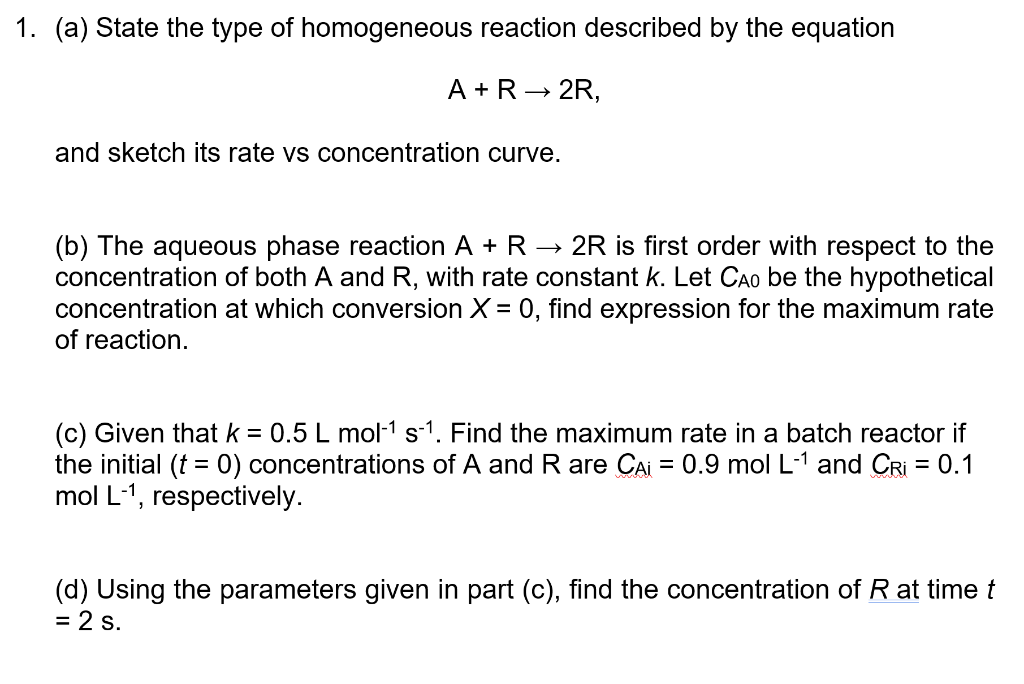 1. (a) State the type of homogeneous reaction described by the equation

$A + R \rightarrow 2R$,

and sketch its rate vs concentration curve.

(b) The aqueous phase reaction $A + R \rightarrow 2R$ is first order with respect to the concentration of both A and R, with rate constant $k$. Let $C_{A0}$ be the hypothetical concentration at which conversion $X = 0$, find expression for the maximum rate of reaction.

(c) Given that $k = 0.5$ L mol$^{-1}$ s$^{-1}$. Find the maximum rate in a batch reactor if the initial ($t = 0$) concentrations of A and R are $C_{Ai} = 0.9$ mol L$^{-1}$ and $C_{Ri} = 0.1$ mol L$^{-1}$, respectively.

(d) Using the parameters given in part (c), find the concentration of $R$ at time $t = 2$ s.